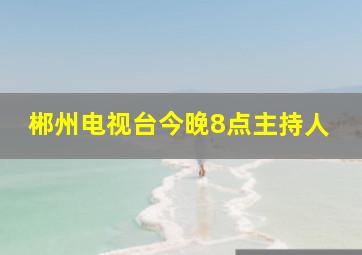 郴州电视台今晚8点主持人